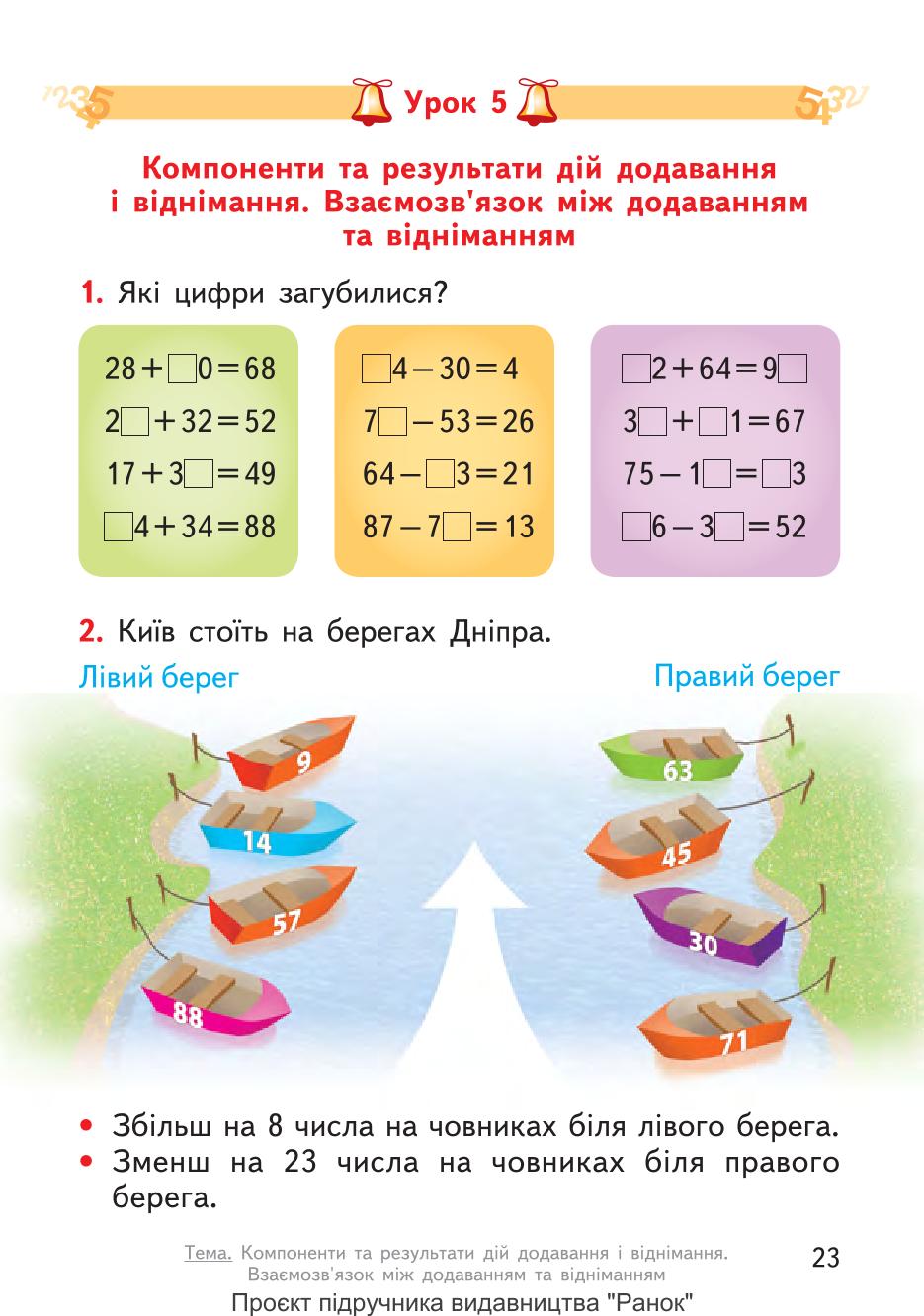 Урок 5

Компоненти та результати дій додавання і віднімання. Взаємозв'язок між додаванням та відніманням

1. Які цифри загубилися?

$28 + \square 0 = 68$
$2\square + 32 = 52$
$17 + 3\square = 49$
$\square 4 + 34 = 88$

$\square 4 - 30 = 4$
$7\square - 53 = 26$
$64 - \square 3 = 21$
$87 - 7\square = 13$

$\square 2 + 64 = 9\square$
$3\square + \square 1 = 67$
$75 - 1\square = \square 3$
$\square 6 - 3\square = 52$

2. Київ стоїть на берегах Дніпра.

Лівий берег

Правий берег

9
14
57
88
63
45
30
71

• Збільш на 8 числа на човниках біля лівого берега.
• Зменш на 23 числа на човниках біля правого берега.

Тема. Компоненти та результати дій додавання і віднімання. Взаємозв'язок між додаванням та відніманням

23

Проєкт підручника видавництва "Ранок"